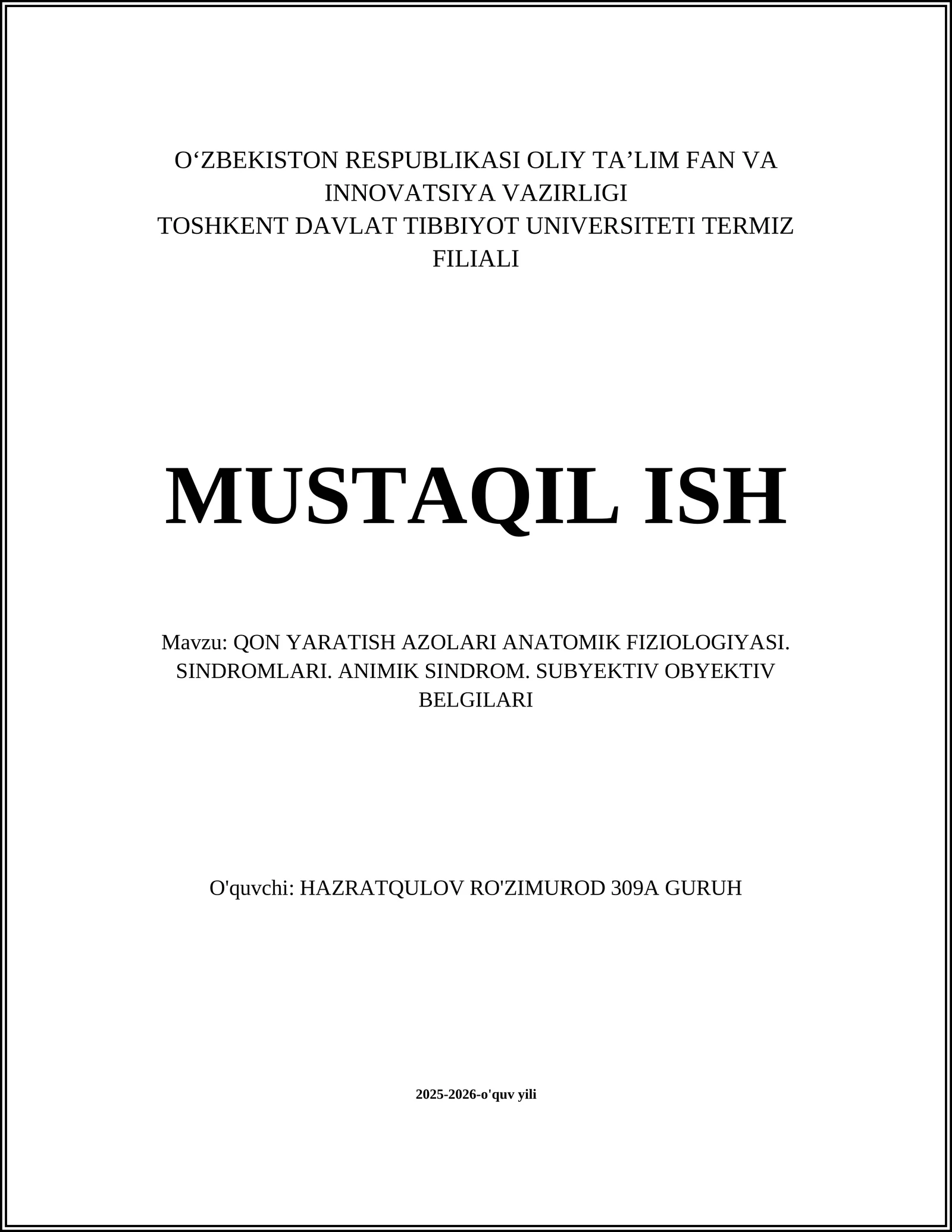 O‘ZBEKISTON RESPUBLIKASI OLIY TA’LIM FAN VA INNOVATSIYA VAZIRLIGI
TOSHKENT DAVLAT TIBBIYOT UNIVERSITETI TERMIZ FILIALI

MUSTAQIL ISH

Mavzu: QON YARATISH AZOLARI ANATOMIK FIZIOLOGIYASI. SINDROMLARI. ANIMIK SINDROM. SUBYEKTIV OBYEKTIV BELGILARI

O'quvchi: HAZRATQULOV RO'ZIMUROD 309A GURUH

2025-2026-o'quv yili